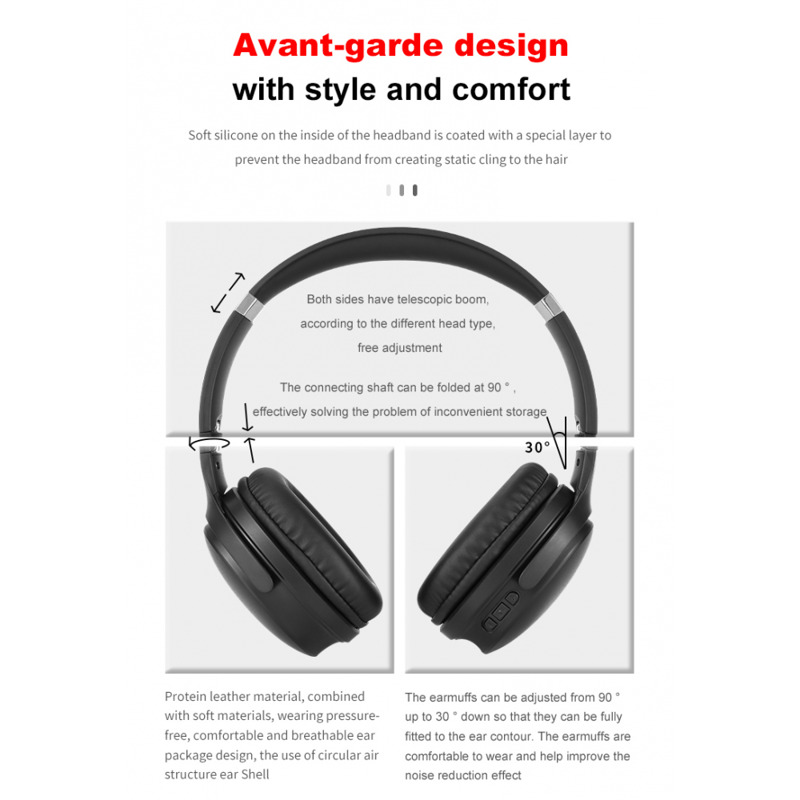 Avant-garde design
with style and comfort

Soft silicone on the inside of the headband is coated with a special layer to prevent the headband from creating static cling to the hair

Both sides have telescopic boom, according to the different head type, free adjustment

The connecting shaft can be folded at 90 ° , effectively solving the problem of inconvenient storage

30°

Protein leather material, combined with soft materials, wearing pressure-free, comfortable and breathable ear package design, the use of circular air structure ear Shell

The earmuffs can be adjusted from 90 ° up to 30 ° down so that they can be fully fitted to the ear contour. The earmuffs are comfortable to wear and help improve the noise reduction effect